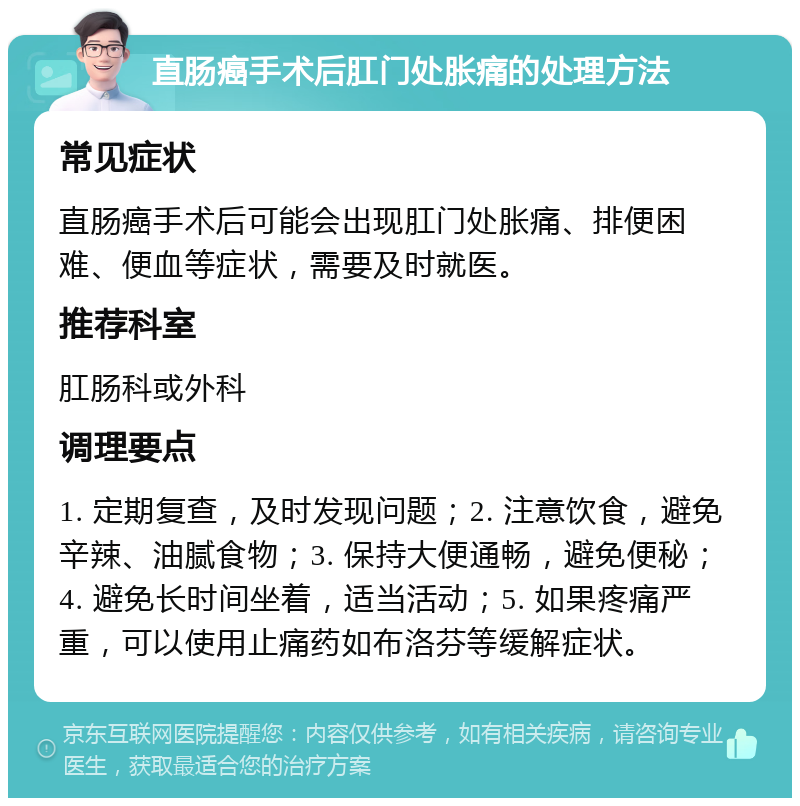 直肠癌手术后肛门处胀痛的处理方法

常见症状

直肠癌手术后可能会出现肛门处胀痛、排便困难、便血等症状，需要及时就医。

推荐科室

肛肠科或外科

调理要点

1. 定期复查，及时发现问题；2. 注意饮食，避免辛辣、油腻食物；3. 保持大便通畅，避免便秘；4. 避免长时间坐着，适当活动；5. 如果疼痛严重，可以使用止痛药如布洛芬等缓解症状。

京东互联网医院提醒您：内容仅供参考，如有相关疾病，请咨询专业医生，获取最适合您的治疗方案